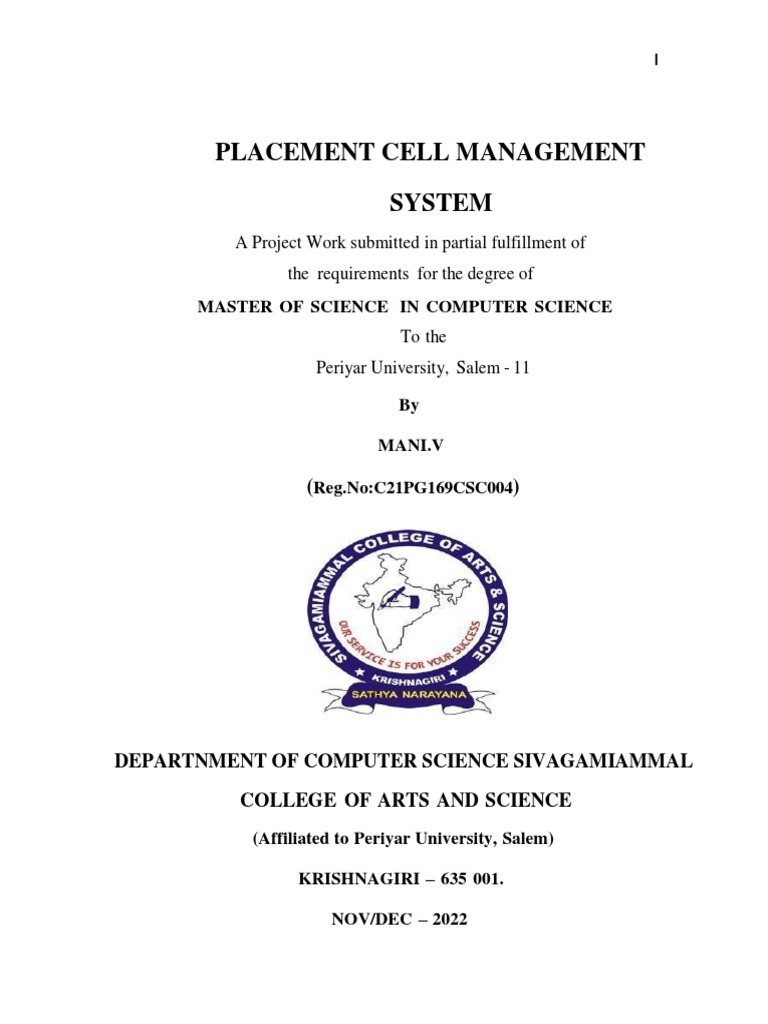 I

PLACEMENT CELL MANAGEMENT SYSTEM

A Project Work submitted in partial fulfillment of the requirements for the degree of

MASTER OF SCIENCE IN COMPUTER SCIENCE

To the

Periyar University, Salem - 11

By

MANI.V

(Reg.No:C21PG169CSC004)

SIVAGAMIAMMAL COLLEGE OF ARTS & SCIENCE

OUR SERVICE IS FOR YOUR SUCCESS

KRISHNAGIRI

SATHYA NARAYANA

DEPARTNMENT OF COMPUTER SCIENCE SIVAGAMIAMMAL COLLEGE OF ARTS AND SCIENCE

(Affiliated to Periyar University, Salem)

KRISHNAGIRI – 635 001.

NOV/DEC – 2022